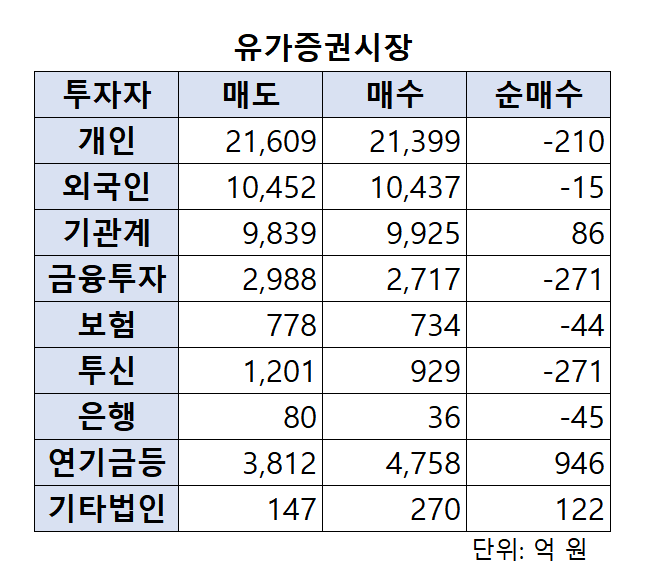 유가증권시장

| 투자자 | 매도 | 매수 | 순매수 |
|---|---|---|---|
| 개인 | 21,609 | 21,399 | -210 |
| 외국인 | 10,452 | 10,437 | -15 |
| 기관계 | 9,839 | 9,925 | 86 |
| 금융투자 | 2,988 | 2,717 | -271 |
| 보험 | 778 | 734 | -44 |
| 투신 | 1,201 | 929 | -271 |
| 은행 | 80 | 36 | -45 |
| 연기금등 | 3,812 | 4,758 | 946 |
| 기타법인 | 147 | 270 | 122 |

단위: 억 원